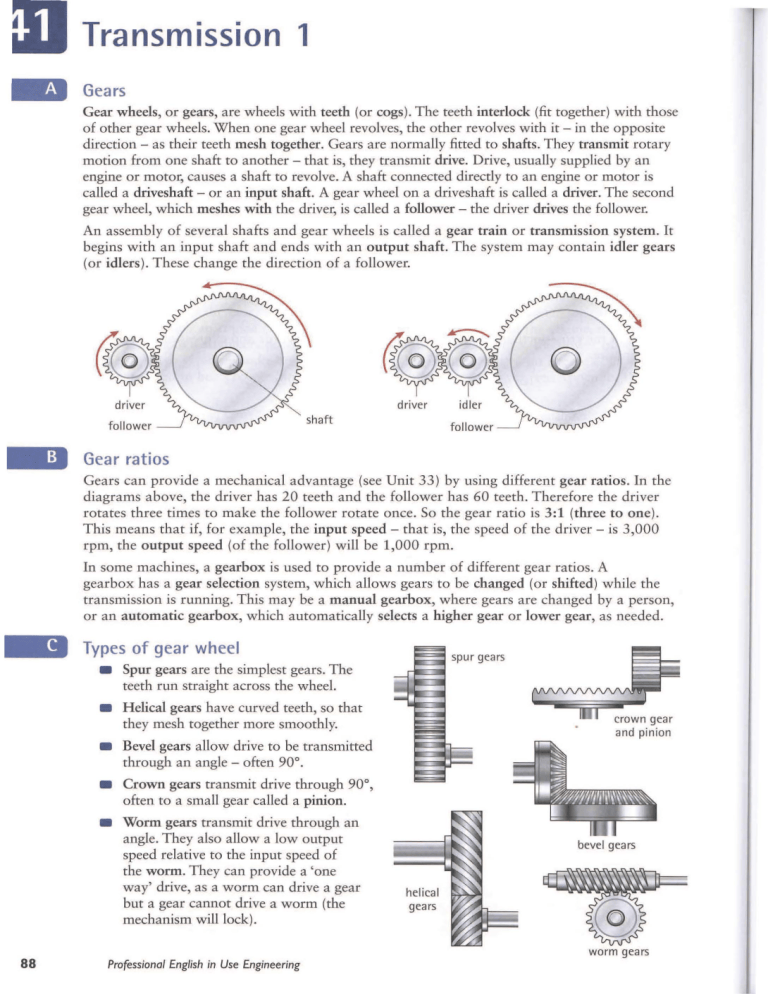 41 Transmission 1

A Gears

Gear wheels, or gears, are wheels with teeth (or cogs). The teeth interlock (fit together) with those of other gear wheels. When one gear wheel revolves, the other revolves with it – in the opposite direction – as their teeth mesh together. Gears are normally fitted to shafts. They transmit rotary motion from one shaft to another – that is, they transmit drive. Drive, usually supplied by an engine or motor, causes a shaft to revolve. A shaft connected directly to an engine or motor is called a driveshaft – or an input shaft. A gear wheel on a driveshaft is called a driver. The second gear wheel, which meshes with the driver, is called a follower – the driver drives the follower.

An assembly of several shafts and gear wheels is called a gear train or transmission system. It begins with an input shaft and ends with an output shaft. The system may contain idler gears (or idlers). These change the direction of a follower.

driver
follower
shaft
driver
idler
follower

B Gear ratios

Gears can provide a mechanical advantage (see Unit 33) by using different gear ratios. In the diagrams above, the driver has 20 teeth and the follower has 60 teeth. Therefore the driver rotates three times to make the follower rotate once. So the gear ratio is 3:1 (three to one). This means that if, for example, the input speed – that is, the speed of the driver – is 3,000 rpm, the output speed (of the follower) will be 1,000 rpm.

In some machines, a gearbox is used to provide a number of different gear ratios. A gearbox has a gear selection system, which allows gears to be changed (or shifted) while the transmission is running. This may be a manual gearbox, where gears are changed by a person, or an automatic gearbox, which automatically selects a higher gear or lower gear, as needed.

C Types of gear wheel

Spur gears are the simplest gears. The teeth run straight across the wheel.

Helical gears have curved teeth, so that they mesh together more smoothly.

Bevel gears allow drive to be transmitted through an angle – often 90°.

Crown gears transmit drive through 90°, often to a small gear called a pinion.

Worm gears transmit drive through an angle. They also allow a low output speed relative to the input speed of the worm. They can provide a 'one way' drive, as a worm can drive a gear but a gear cannot drive a worm (the mechanism will lock).

spur gears
crown gear and pinion
bevel gears
helical gears
worm gears

88 Professional English in Use Engineering